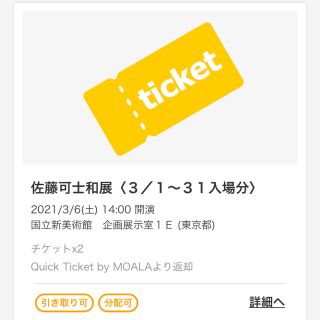 ticket

佐藤可士和展〈３／１～３１入場分〉

2021/3/6(土) 14:00 開演
国立新美術館　企画展示室１Ｅ (東京都)

チケットx2
Quick Ticket by MOALAより返却

引き取り可　分配可　詳細へ